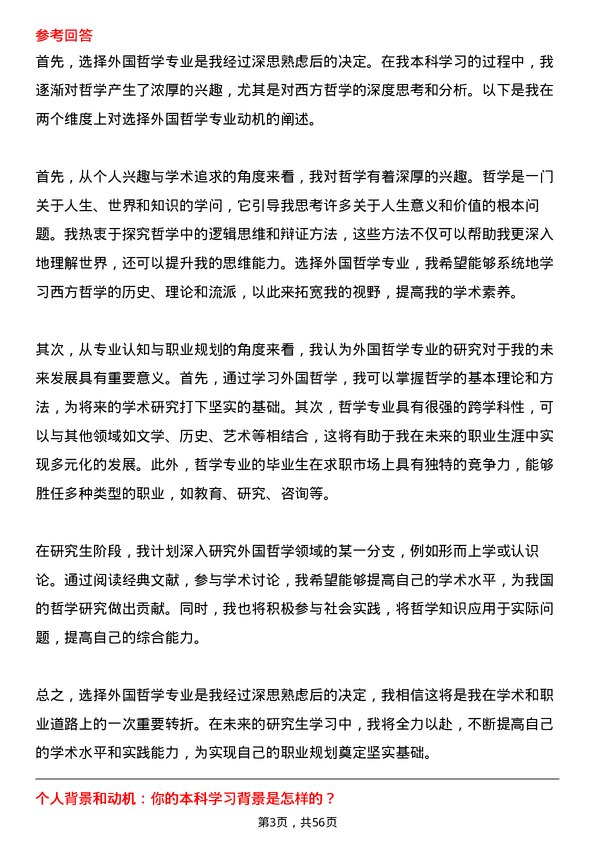 参考回答
首先，选择外国哲学专业是我经过深思熟虑后的决定。在我本科学习的过程中，我逐渐对哲学产生了浓厚的兴趣，尤其是对西方哲学的深度思考和分析。以下是我在两个维度上对选择外国哲学专业动机的阐述。

首先，从个人兴趣与学术追求的角度来看，我对哲学有着深厚的兴趣。哲学是一门关于人生、世界和知识的学问，它引导我思考许多关于人生意义和价值的根本问题。我热衷于探究哲学中的逻辑思维和辩证方法，这些方法不仅可以帮助我更深入地理解世界，还可以提升我的思维能力。选择外国哲学专业，我希望能够系统地学习西方哲学的历史、理论和流派，以此来拓宽我的视野，提高我的学术素养。

其次，从专业认知与职业规划的角度来看，我认为外国哲学专业的研究对于我的未来发展具有重要意义。首先，通过学习外国哲学，我可以掌握哲学的基本理论和方法，为将来的学术研究打下坚实的基础。其次，哲学专业具有很强的跨学科性，可以与其他领域如文学、历史、艺术等相结合，这将有助于我在未来的职业生涯中实现多元化的发展。此外，哲学专业的毕业生在求职市场上具有独特的竞争力，能够胜任多种类型的职业，如教育、研究、咨询等。

在研究生阶段，我计划深入研究外国哲学领域的某一分支，例如形而上学或认识论。通过阅读经典文献，参与学术讨论，我希望能够提高自己的学术水平，为我国的哲学研究做出贡献。同时，我也将积极参与社会实践，将哲学知识应用于实际问题，提高自己的综合能力。

总之，选择外国哲学专业是我经过深思熟虑后的决定，我相信这将是我在学术和职业道路上的一次重要转折。在未来的研究生学习中，我将全力以赴，不断提高自己的学术水平和实践能力，为实现自己的职业规划奠定坚实基础。

个人背景和动机：你的本科学习背景是怎样的？

第3页，共56页